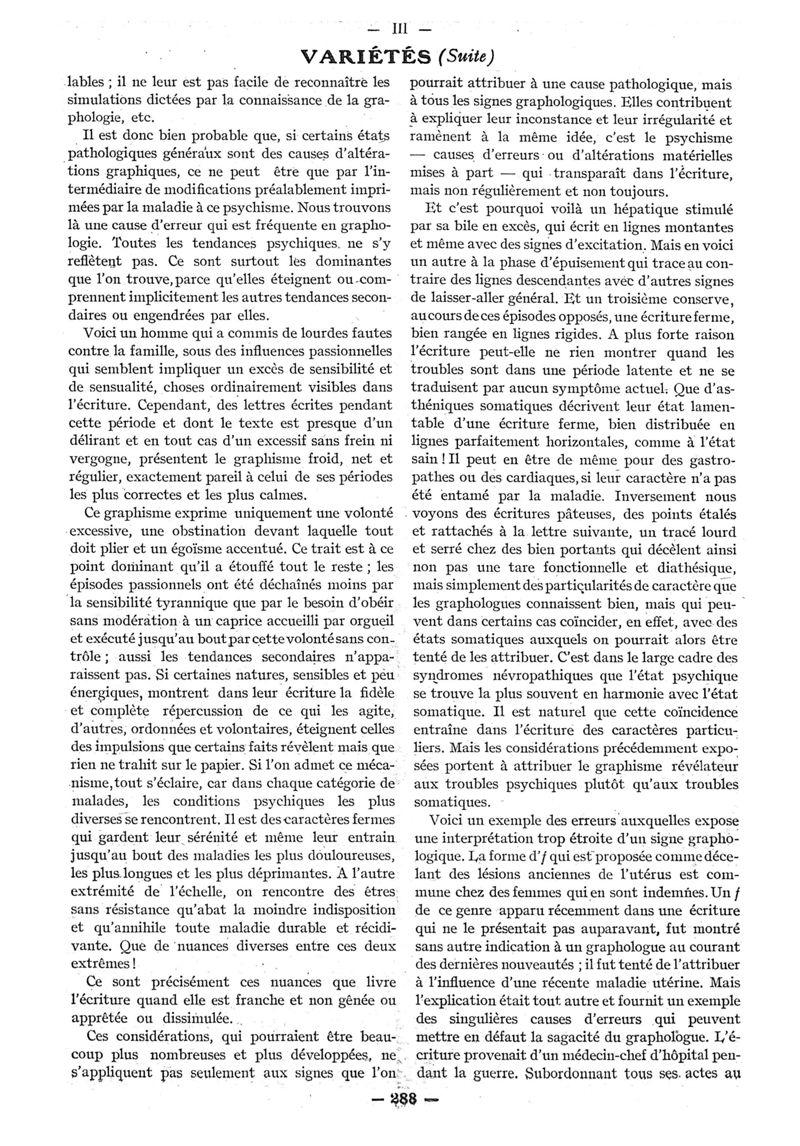 — III —

VARIÉTÉS (Suite)

lables ; il ne leur est pas facile de reconnaître les simulations dictées par la connaissance de la graphologie, etc.

Il est donc bien probable que, si certains états pathologiques généraux sont des causes d'altérations graphiques, ce ne peut être que par l'intermédiaire de modifications préalablement imprimées par la maladie à ce psychisme. Nous trouvons là une cause d'erreur qui est fréquente en graphologie. Toutes les tendances psychiques ne s'y reflètent pas. Ce sont surtout les dominantes que l'on trouve, parce qu'elles éteignent ou comprennent implicitement les autres tendances secondaires ou engendrées par elles.

Voici un homme qui a commis de lourdes fautes contre la famille, sous des influences passionnelles qui semblent impliquer un excès de sensibilité et de sensualité, choses ordinairement visibles dans l'écriture. Cependant, des lettres écrites pendant cette période et dont le texte est presque d'un délirant et en tout cas d'un excessif sans frein ni vergogne, présentent le graphisme froid, net et régulier, exactement pareil à celui de ses périodes les plus correctes et les plus calmes.

Ce graphisme exprime uniquement une volonté excessive, une obstination devant laquelle tout doit plier et un égoïsme accentué. Ce trait est à ce point dominant qu'il a étouffé tout le reste ; les épisodes passionnels ont été déchaînés moins par la sensibilité tyrannique que par le besoin d'obéir sans modération à un caprice accueilli par orgueil et exécuté jusqu'au bout par cette volonté sans contrôle ; aussi les tendances secondaires n'apparaissent pas. Si certaines natures, sensibles et peu énergiques, montrent dans leur écriture la fidèle et complète répercussion de ce qui les agite, d'autres, ordonnées et volontaires, éteignent celles des impulsions que certains faits révèlent mais que rien ne trahit sur le papier. Si l'on admet ce mécanisme, tout s'éclaire, car dans chaque catégorie de malades, les conditions psychiques les plus diverses se rencontrent. Il est des caractères fermes qui gardent leur sérénité et même leur entrain jusqu'au bout des maladies les plus douloureuses, les plus longues et les plus déprimantes. A l'autre extrémité de l'échelle, on rencontre des êtres sans résistance qu'abat la moindre indisposition et qu'annihile toute maladie durable et récidivante. Que de nuances diverses entre ces deux extrêmes !

Ce sont précisément ces nuances que livre l'écriture quand elle est franche et non gênée ou apprêtée ou dissimulée.

Ces considérations, qui pourraient être beaucoup plus nombreuses et plus développées, ne s'appliquent pas seulement aux signes que l'on pourrait attribuer à une cause pathologique, mais à tous les signes graphologiques. Elles contribuent à expliquer leur inconstance et leur irrégularité et ramènent à la même idée, c'est le psychisme — causes d'erreurs ou d'altérations matérielles mises à part — qui transparaît dans l'écriture, mais non régulièrement et non toujours.

Et c'est pourquoi voilà un hépatique stimulé par sa bile en excès, qui écrit en lignes montantes et même avec des signes d'excitation. Mais en voici un autre à la phase d'épuisement qui trace au contraire des lignes descendantes avec d'autres signes de laisser-aller général. Et un troisième conserve, au cours de ces épisodes opposés, une écriture ferme, bien rangée en lignes rigides. A plus forte raison l'écriture peut-elle ne rien montrer quand les troubles sont dans une période latente et ne se traduisent par aucun symptôme actuel. Que d'asthéniques somatiques décrivent leur état lamentable d'une écriture ferme, bien distribuée en lignes parfaitement horizontales, comme à l'état sain ! Il peut en être de même pour des gastropathes ou des cardiaques, si leur caractère n'a pas été entamé par la maladie. Inversement nous voyons des écritures pâteuses, des points étalés et rattachés à la lettre suivante, un tracé lourd et serré chez des bien portants qui décèlent ainsi non pas une tare fonctionnelle et diathésique, mais simplement des particularités de caractère que les graphologues connaissent bien, mais qui peuvent dans certains cas coïncider, en effet, avec des états somatiques auxquels on pourrait alors être tenté de les attribuer. C'est dans le large cadre des syndromes névropathiques que l'état psychique se trouve la plus souvent en harmonie avec l'état somatique. Il est naturel que cette coïncidence entraîne dans l'écriture des caractères particuliers. Mais les considérations précédemment exposées portent à attribuer le graphisme révélateur aux troubles psychiques plutôt qu'aux troubles somatiques.

Voici un exemple des erreurs auxquelles expose une interprétation trop étroite d'un signe graphologique. La forme d'f qui est proposée comme décelant des lésions anciennes de l'utérus est commune chez des femmes qui en sont indemnes. Un f de ce genre apparu récemment dans une écriture qui ne le présentait pas auparavant, fut montré sans autre indication à un graphologue au courant des dernières nouveautés ; il fut tenté de l'attribuer à l'influence d'une récente maladie utérine. Mais l'explication était tout autre et fournit un exemple des singulières causes d'erreurs qui peuvent mettre en défaut la sagacité du graphologue. L'écriture provenait d'un médecin-chef d'hôpital pendant la guerre. Subordonnant tous ses actes au

— 288 —